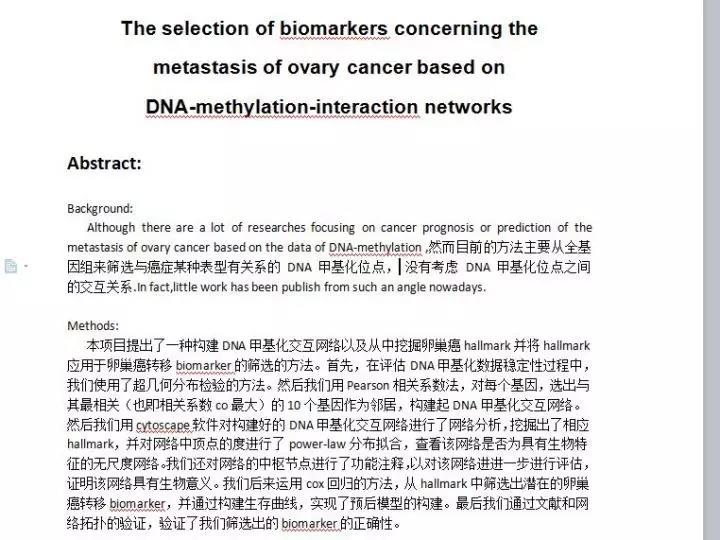 The selection of biomarkers concerning the metastasis of ovary cancer based on DNA-methylation-interaction networks

Abstract:

Background:
Although there are a lot of researches focusing on cancer prognosis or prediction of the metastasis of ovary cancer based on the data of DNA-methylation ,然而目前的方法主要从全基因组来筛选与癌症某种表型有关系的 DNA 甲基化位点，没有考虑 DNA 甲基化位点之间的交互关系.In fact,little work has been publish from such an angle nowadays.

Methods:
本项目提出了一种构建 DNA 甲基化交互网络以及从中挖掘卵巢癌 hallmark 并将 hallmark 应用于卵巢癌转移 biomarker 的筛选的方法。首先，在评估 DNA 甲基化数据稳定性过程中，我们使用了超几何分布检验的方法。然后我们用 Pearson 相关系数法，对每个基因，选出与其最相关（也即相关系数 co 最大）的 10 个基因作为邻居，构建起 DNA 甲基化交互网络。然后我们用 cytoscape 软件对构建好的 DNA 甲基化交互网络进行了网络分析，挖掘出了相应 hallmark，并对网络中顶点的度进行了 power-law 分布拟合，查看该网络是否为具有生物特征的无尺度网络。我们还对网络的中枢节点进行了功能注释，以对该网络进进一步进行评估，证明该网络具有生物意义。我们后来运用 cox 回归的方法，从 hallmark 中筛选出潜在的卵巢癌转移 biomarker，并通过构建生存曲线，实现了预后模型的构建。最后我们通过文献和网络拓扑的验证，验证了我们筛选出的 biomarker 的正确性。